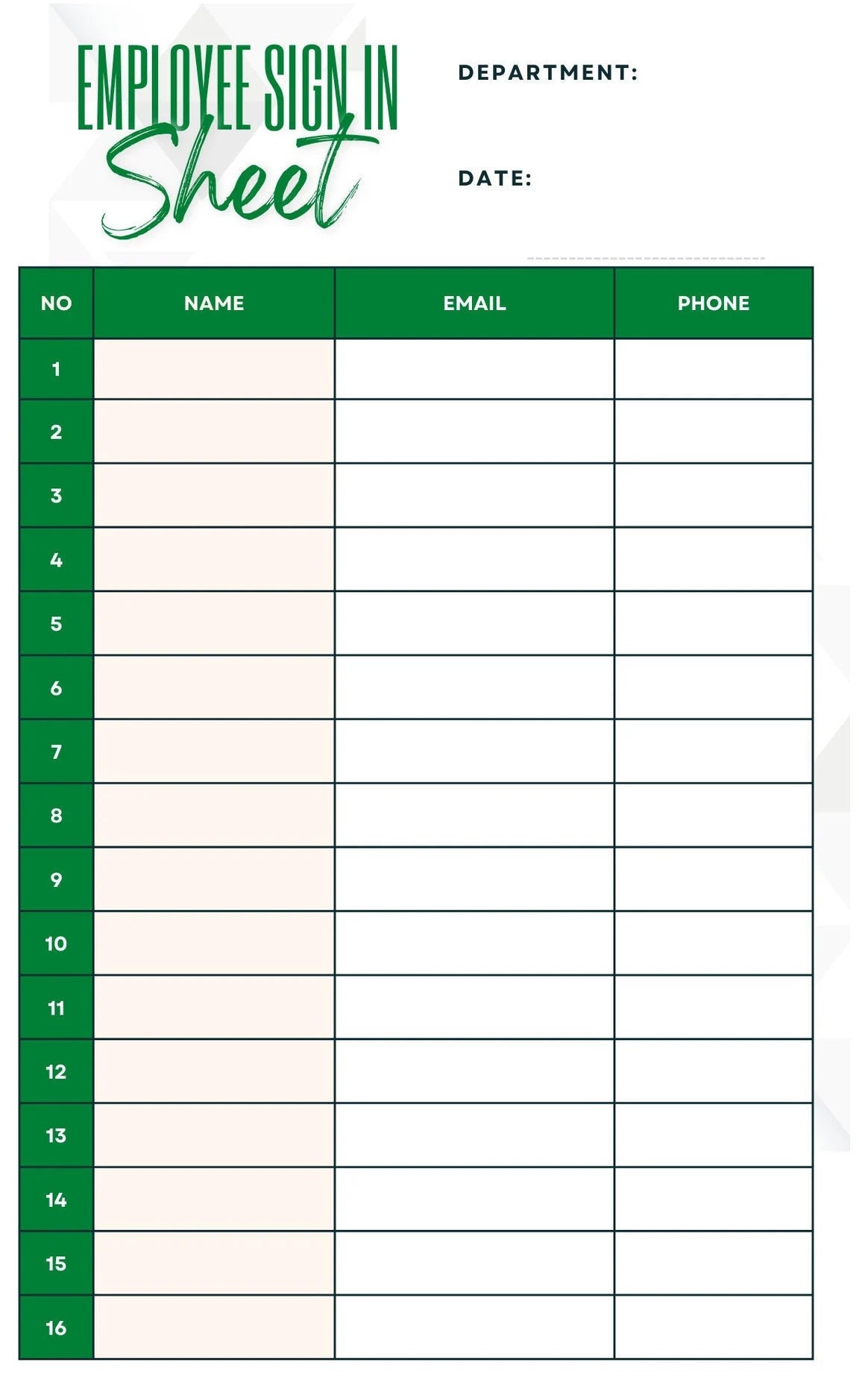 EMPLOYEE SIGN IN
Sheet

DEPARTMENT:

DATE:

| NO | NAME | EMAIL | PHONE |
|---|---|---|---|
| 1 | | | |
| 2 | | | |
| 3 | | | |
| 4 | | | |
| 5 | | | |
| 6 | | | |
| 7 | | | |
| 8 | | | |
| 9 | | | |
| 10 | | | |
| 11 | | | |
| 12 | | | |
| 13 | | | |
| 14 | | | |
| 15 | | | |
| 16 | | | |